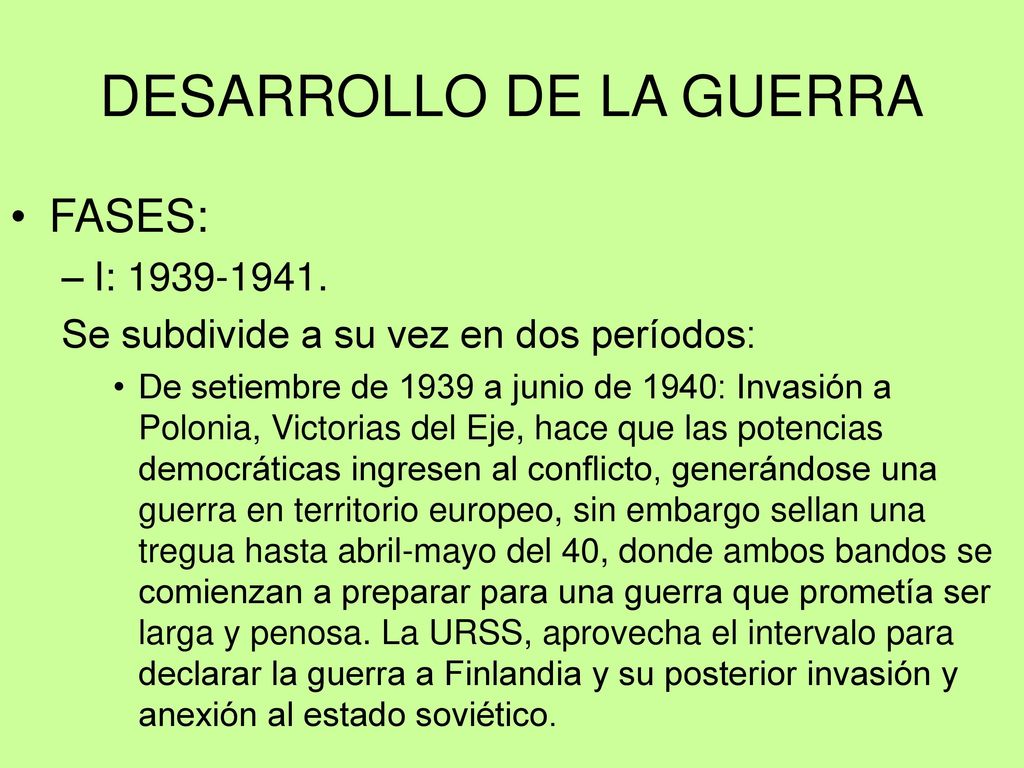 DESARROLLO DE LA GUERRA

• FASES:

– I: 1939-1941.

Se subdivide a su vez en dos períodos:

• De setiembre de 1939 a junio de 1940: Invasión a Polonia, Victorias del Eje, hace que las potencias democráticas ingresen al conflicto, generándose una guerra en territorio europeo, sin embargo sellan una tregua hasta abril-mayo del 40, donde ambos bandos se comienzan a preparar para una guerra que prometía ser larga y penosa. La URSS, aprovecha el intervalo para declarar la guerra a Finlandia y su posterior invasión y anexión al estado soviético.